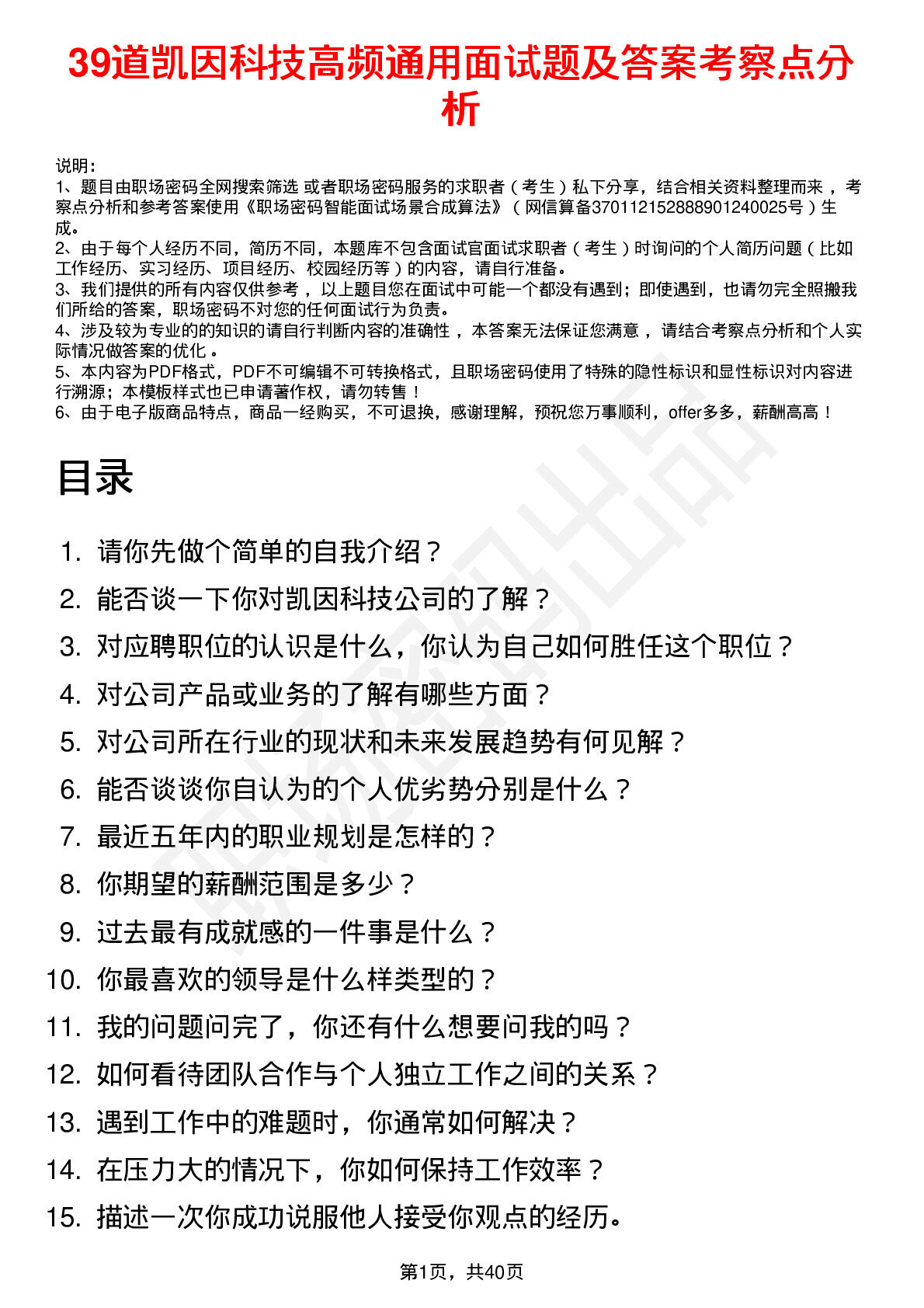 39道凯因科技高频通用面试题及答案考察点分析

说明：
1、题目由职场密码全网搜索筛选 或者职场密码服务的求职者（考生）私下分享，结合相关资料整理而来，考察点分析和参考答案使用《职场密码智能面试场景合成算法》（网信算备370112152888901240025号）生成。
2、由于每个人经历不同，简历不同，本题库不包含面试官面试求职者（考生）时询问的个人简历问题（比如工作经历、实习经历、项目经历、校园经历等）的内容，请自行准备。
3、我们提供的所有内容仅供参考，以上题目您在面试中可能一个都没有遇到；即使遇到，也请勿完全照搬我们所给的答案，职场密码不对您的任何面试行为负责。
4、涉及较为专业的的知识的请自行判断内容的准确性，本答案无法保证您满意，请结合考察点分析和个人实际情况做答案的优化。
5、本内容为PDF格式，PDF不可编辑不可转换格式，且职场密码使用了特殊的隐性标识和显性标识对内容进行溯源；本模板样式也已申请著作权，请勿转售！
6、由于电子版商品特点，商品一经购买，不可退换，感谢理解，预祝您万事顺利，offer多多，薪酬高高！

目录

1. 请你先做个简单的自我介绍？
2. 能否谈一下你对凯因科技公司的了解？
3. 对应聘职位的认识是什么，你认为自己如何胜任这个职位？
4. 对公司产品或业务的了解有哪些方面？
5. 对公司所在行业的现状和未来发展趋势有何见解？
6. 能否谈谈你自认为的个人优劣势分别是什么？
7. 最近五年内的职业规划是怎样的？
8. 你期望的薪酬范围是多少？
9. 过去最有成就感的一件事是什么？
10. 你最喜欢的领导是什么样类型的？
11. 我的问题问完了，你还有什么想要问我的吗？
12. 如何看待团队合作与个人独立工作之间的关系？
13. 遇到工作中的难题时，你通常如何解决？
14. 在压力大的情况下，你如何保持工作效率？
15. 描述一次你成功说服他人接受你观点的经历。

第1页，共40页

职场密码出品